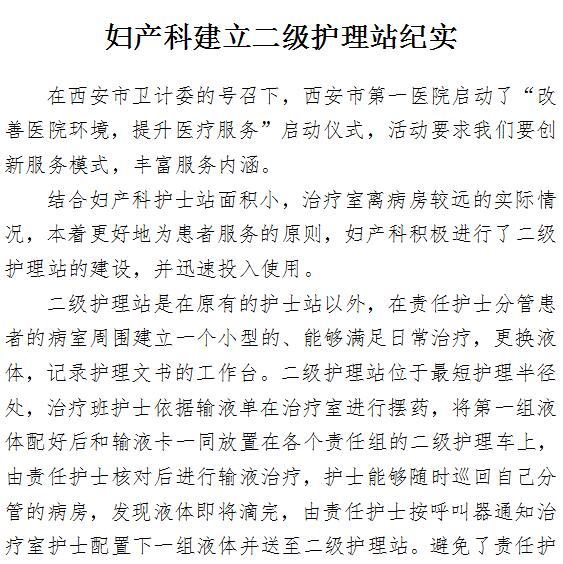 妇产科建立二级护理站纪实

在西安市卫计委的号召下，西安市第一医院启动了“改善医院环境，提升医疗服务”启动仪式，活动要求我们要创新服务模式，丰富服务内涵。

结合妇产科护士站面积小，治疗室离病房较远的实际情况，本着更好地为患者服务的原则，妇产科积极进行了二级护理站的建设，并迅速投入使用。

二级护理站是在原有的护士站以外，在责任护士分管患者的病室周围建立一个小型的、能够满足日常治疗，更换液体，记录护理文书的工作台。二级护理站位于最短护理半径处，治疗班护士依据输液单在治疗室进行摆药，将第一组液体配好后和输液卡一同放置在各个责任组的二级护理车上，由责任护士核对后进行输液治疗，护士能够随时巡回自己分管的病房，发现液体即将滴完，由责任护士按呼叫器通知治疗室护士配置下一组液体并送至二级护理站。避免了责任护